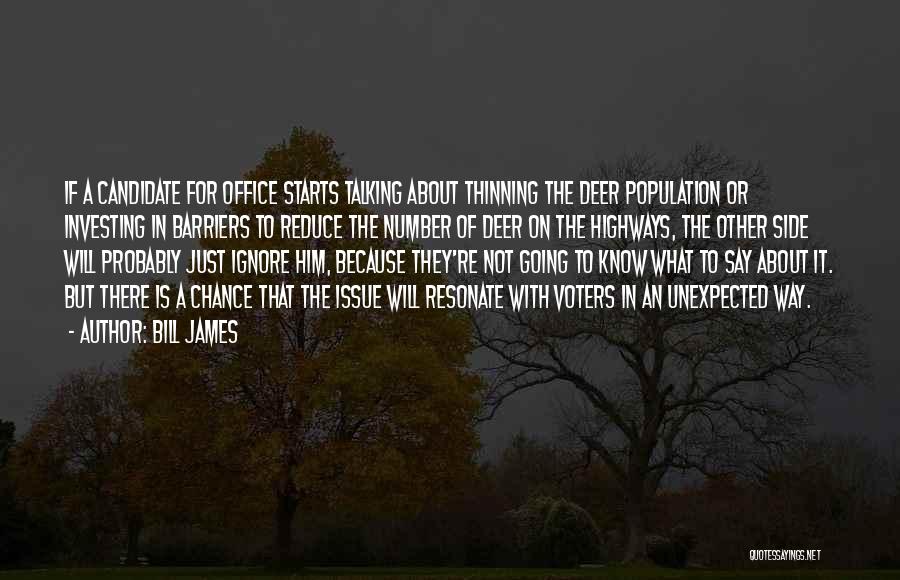 IF A CANDIDATE FOR OFFICE STARTS TALKING ABOUT THINNING THE DEER POPULATION OR INVESTING IN BARRIERS TO REDUCE THE NUMBER OF DEER ON THE HIGHWAYS, THE OTHER SIDE WILL PROBABLY JUST IGNORE HIM, BECAUSE THEY'RE NOT GOING TO KNOW WHAT TO SAY ABOUT IT. BUT THERE IS A CHANCE THAT THE ISSUE WILL RESONATE WITH VOTERS IN AN UNEXPECTED WAY.

- AUTHOR: BILL JAMES

QUOTESSAYINGS.NET